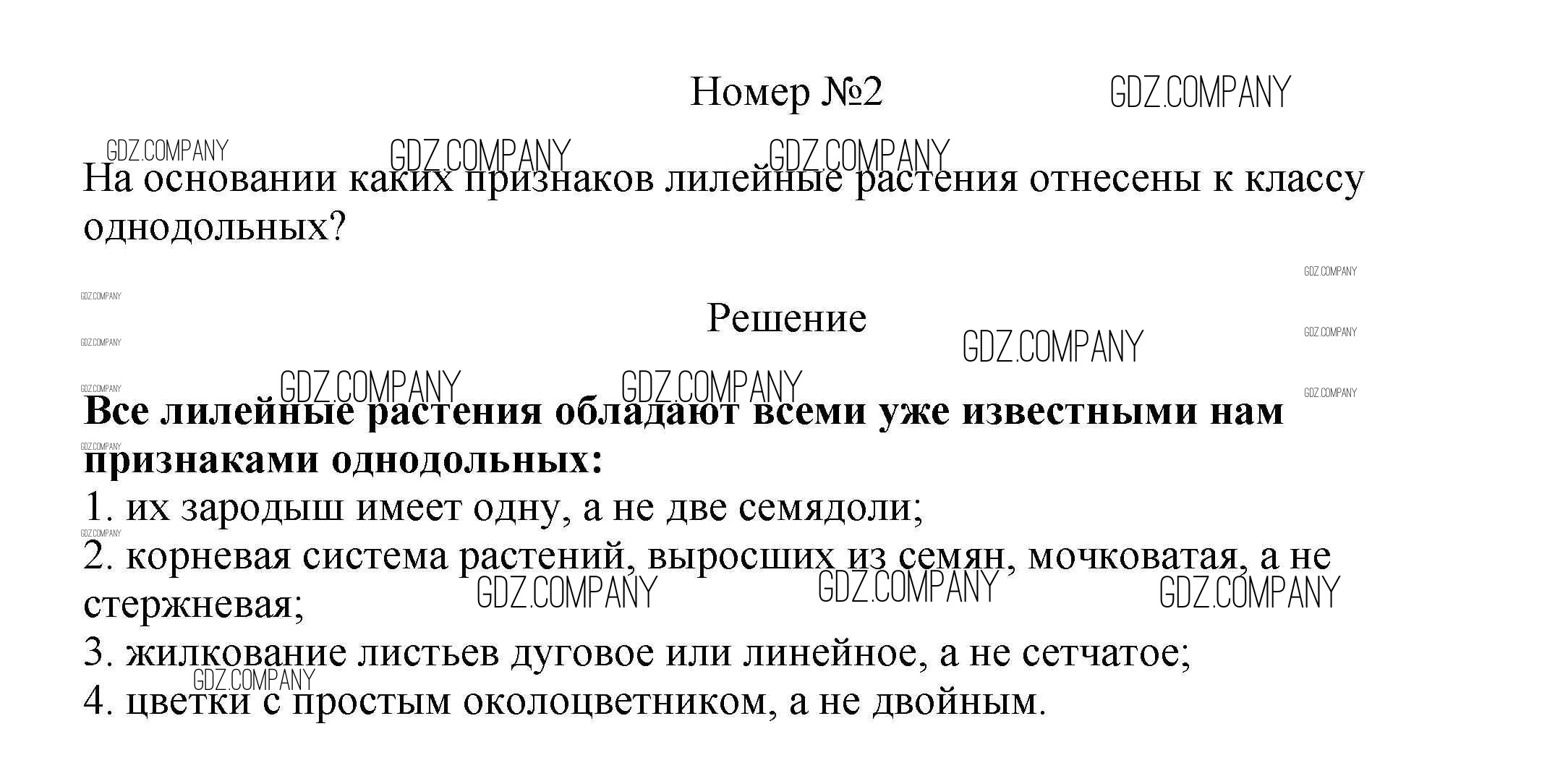 Номер №2

GDZ.COMPANY

На основании каких признаков лилейные растения отнесены к классу однодольных?

Решение

Все лилейные растения обладают всеми уже известными нам признаками однодольных:
1. их зародыш имеет одну, а не две семядоли;
2. корневая система растений, выросших из семян, мочковатая, а не стержневая;
3. жилкование листьев дуговое или линейное, а не сетчатое;
4. цветки с простым околоцветником, а не двойным.